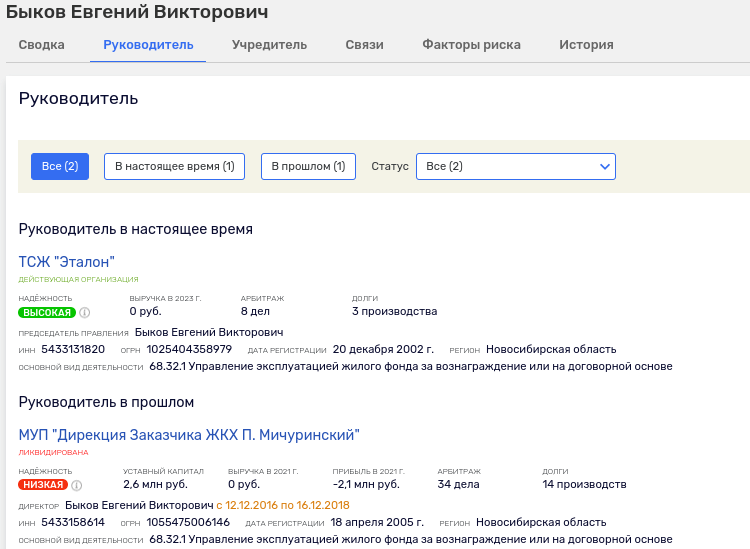 Быков Евгений Викторович

Сводка Руководитель Учредитель Связи Факторы риска История

Руководитель

Все (2) В настоящее время (1) В прошлом (1) Статус Все (2)

Руководитель в настоящее время

ТСЖ "Эталон"
ДЕЙСТВУЮЩАЯ ОРГАНИЗАЦИЯ

НАДЁЖНОСТЬ
ВЫСОКАЯ

ВЫРУЧКА В 2023 Г.
0 руб.

АРБИТРАЖ
8 дел

ДОЛГИ
3 производства

ПРЕДСЕДАТЕЛЬ ПРАВЛЕНИЯ Быков Евгений Викторович
ИНН 5433131820 ОГРН 1025404358979 ДАТА РЕГИСТРАЦИИ 20 декабря 2002 г. РЕГИОН Новосибирская область
ОСНОВНОЙ ВИД ДЕЯТЕЛЬНОСТИ 68.32.1 Управление эксплуатацией жилого фонда за вознаграждение или на договорной основе

Руководитель в прошлом

МУП "Дирекция Заказчика ЖКХ П. Мичуринский"
ЛИКВИДИРОВАНА

НАДЁЖНОСТЬ
НИЗКАЯ

УСТАВНЫЙ КАПИТАЛ
2,6 млн руб.

ВЫРУЧКА В 2021 Г.
0 руб.

ПРИБЫЛЬ В 2021 Г.
-2,1 млн руб.

АРБИТРАЖ
34 дела

ДОЛГИ
14 производств

ДИРЕКТОР Быков Евгений Викторович с 12.12.2016 по 16.12.2018
ИНН 5433158614 ОГРН 1055475006146 ДАТА РЕГИСТРАЦИИ 18 апреля 2005 г. РЕГИОН Новосибирская область
ОСНОВНОЙ ВИД ДЕЯТЕЛЬНОСТИ 68.32.1 Управление эксплуатацией жилого фонда за вознаграждение или на договорной основе